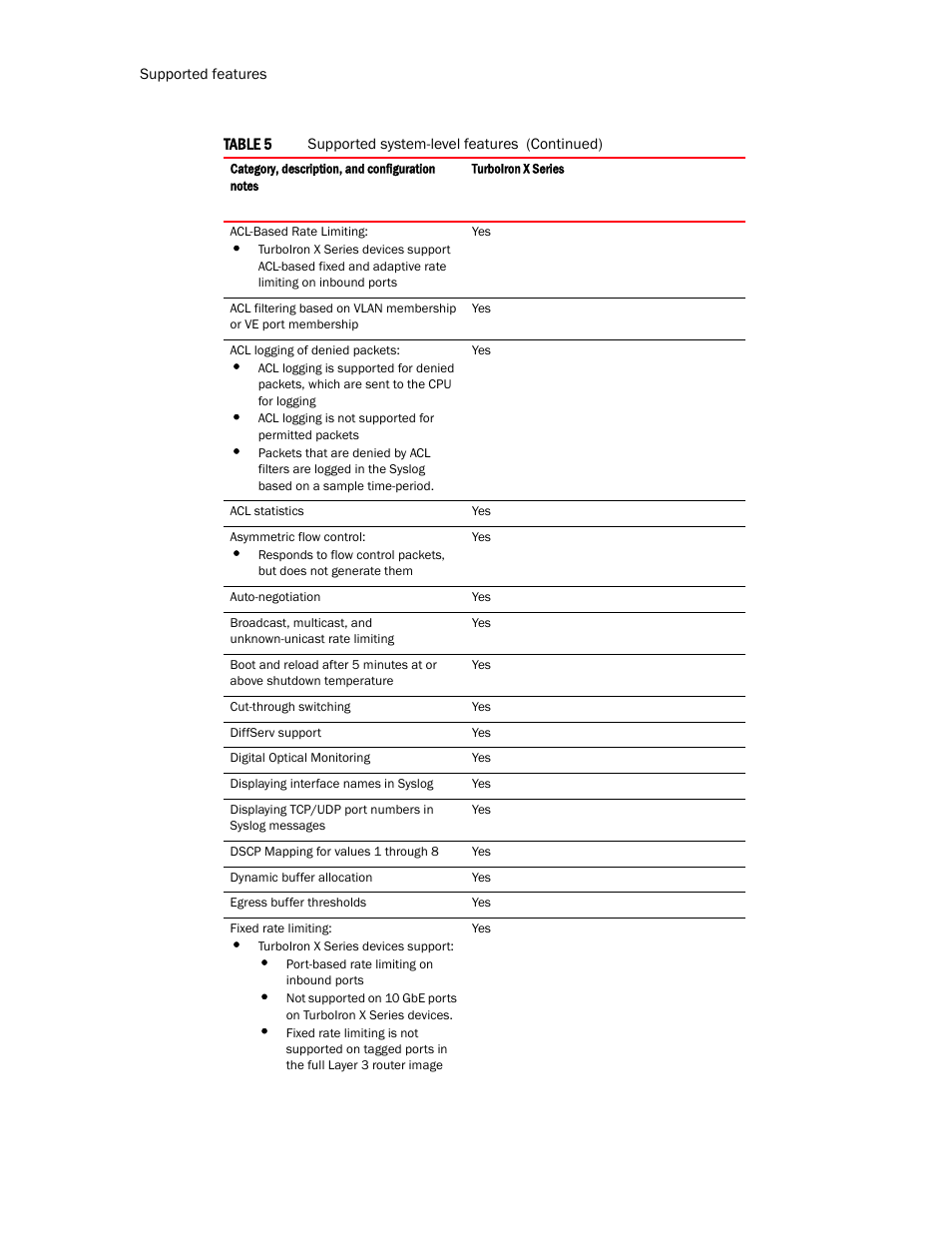 Supported features

TABLE 5 Supported system-level features (Continued)

| Category, description, and configuration notes | TurboIron X Series |
|---|---|
| ACL-Based Rate Limiting: • TurboIron X Series devices support ACL-based fixed and adaptive rate limiting on inbound ports | Yes |
| ACL filtering based on VLAN membership or VE port membership | Yes |
| ACL logging of denied packets: • ACL logging is supported for denied packets, which are sent to the CPU for logging • ACL logging is not supported for permitted packets • Packets that are denied by ACL filters are logged in the Syslog based on a sample time-period. | Yes |
| ACL statistics | Yes |
| Asymmetric flow control: • Responds to flow control packets, but does not generate them | Yes |
| Auto-negotiation | Yes |
| Broadcast, multicast, and unknown-unicast rate limiting | Yes |
| Boot and reload after 5 minutes at or above shutdown temperature | Yes |
| Cut-through switching | Yes |
| DiffServ support | Yes |
| Digital Optical Monitoring | Yes |
| Displaying interface names in Syslog | Yes |
| Displaying TCP/UDP port numbers in Syslog messages | Yes |
| DSCP Mapping for values 1 through 8 | Yes |
| Dynamic buffer allocation | Yes |
| Egress buffer thresholds | Yes |
| Fixed rate limiting: • TurboIron X Series devices support: • Port-based rate limiting on inbound ports • Not supported on 10 GbE ports on TurboIron X Series devices. • Fixed rate limiting is not supported on tagged ports in the full Layer 3 router image | Yes |